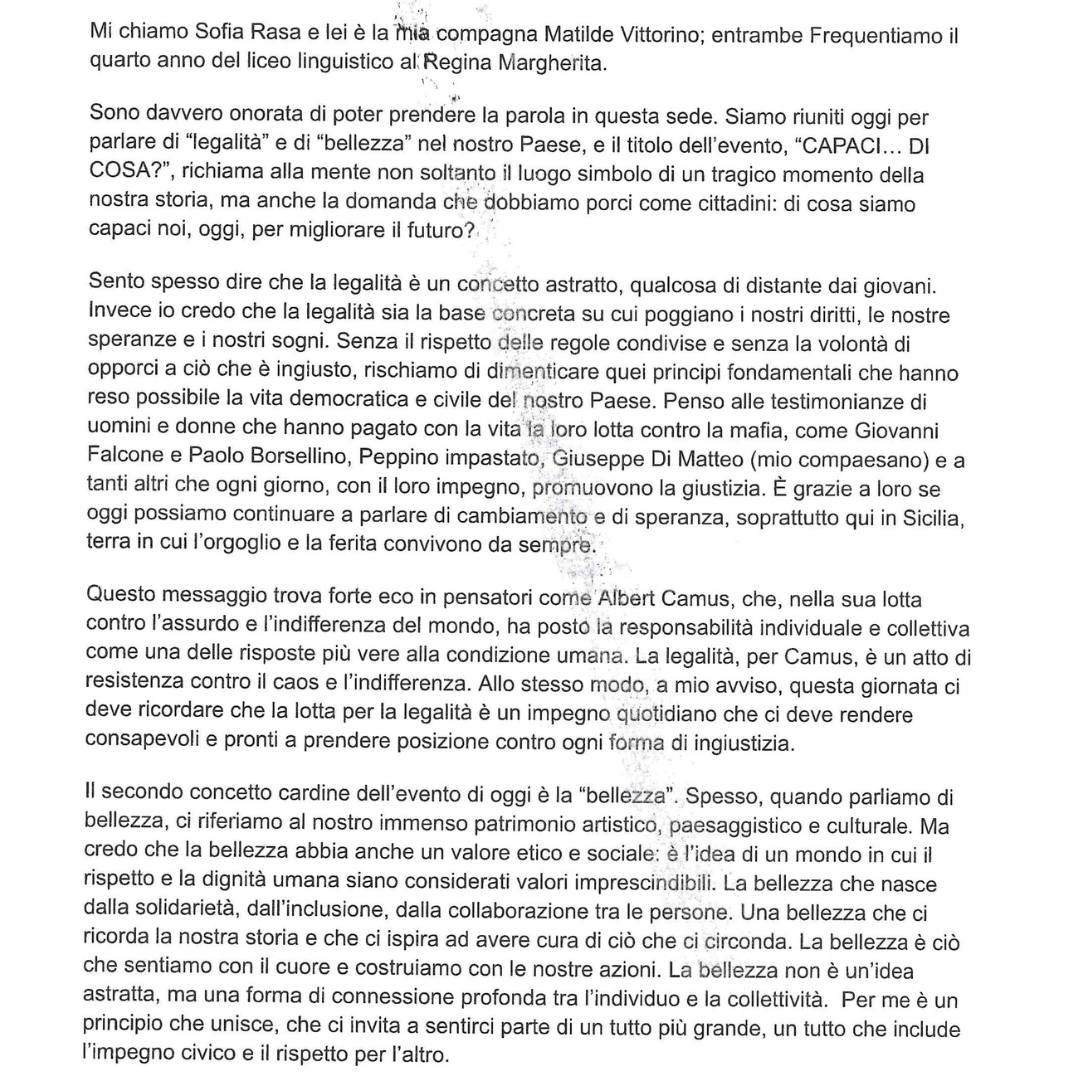 Mi chiamo Sofia Rasa e lei è la mia compagna Matilde Vittorino; entrambe Frequentiamo il quarto anno del liceo linguistico al Regina Margherita.

Sono davvero onorata di poter prendere la parola in questa sede. Siamo riuniti oggi per parlare di "legalità" e di "bellezza" nel nostro Paese, e il titolo dell'evento, "CAPACI... DI COSA?", richiama alla mente non soltanto il luogo simbolo di un tragico momento della nostra storia, ma anche la domanda che dobbiamo porci come cittadini: di cosa siamo capaci noi, oggi, per migliorare il futuro?

Sento spesso dire che la legalità è un concetto astratto, qualcosa di distante dai giovani. Invece io credo che la legalità sia la base concreta su cui poggiano i nostri diritti, le nostre speranze e i nostri sogni. Senza il rispetto delle regole condivise e senza la volontà di opporci a ciò che è ingiusto, rischiamo di dimenticare quei principi fondamentali che hanno reso possibile la vita democratica e civile del nostro Paese. Penso alle testimonianze di uomini e donne che hanno pagato con la vita la loro lotta contro la mafia, come Giovanni Falcone e Paolo Borsellino, Peppino impastato, Giuseppe Di Matteo (mio compaesano) e a tanti altri che ogni giorno, con il loro impegno, promuovono la giustizia. È grazie a loro se oggi possiamo continuare a parlare di cambiamento e di speranza, soprattutto qui in Sicilia, terra in cui l'orgoglio e la ferita convivono da sempre.

Questo messaggio trova forte eco in pensatori come Albert Camus, che, nella sua lotta contro l'assurdo e l'indifferenza del mondo, ha posto la responsabilità individuale e collettiva come una delle risposte più vere alla condizione umana. La legalità, per Camus, è un atto di resistenza contro il caos e l'indifferenza. Allo stesso modo, a mio avviso, questa giornata ci deve ricordare che la lotta per la legalità è un impegno quotidiano che ci deve rendere consapevoli e pronti a prendere posizione contro ogni forma di ingiustizia.

Il secondo concetto cardine dell'evento di oggi è la "bellezza". Spesso, quando parliamo di bellezza, ci riferiamo al nostro immenso patrimonio artistico, paesaggistico e culturale. Ma credo che la bellezza abbia anche un valore etico e sociale: è l'idea di un mondo in cui il rispetto e la dignità umana siano considerati valori imprescindibili. La bellezza che nasce dalla solidarietà, dall'inclusione, dalla collaborazione tra le persone. Una bellezza che ci ricorda la nostra storia e che ci ispira ad avere cura di ciò che ci circonda. La bellezza è ciò che sentiamo con il cuore e costruiamo con le nostre azioni. La bellezza non è un'idea astratta, ma una forma di connessione profonda tra l'individuo e la collettività. Per me è un principio che unisce, che ci invita a sentirci parte di un tutto più grande, un tutto che include l'impegno civico e il rispetto per l'altro.